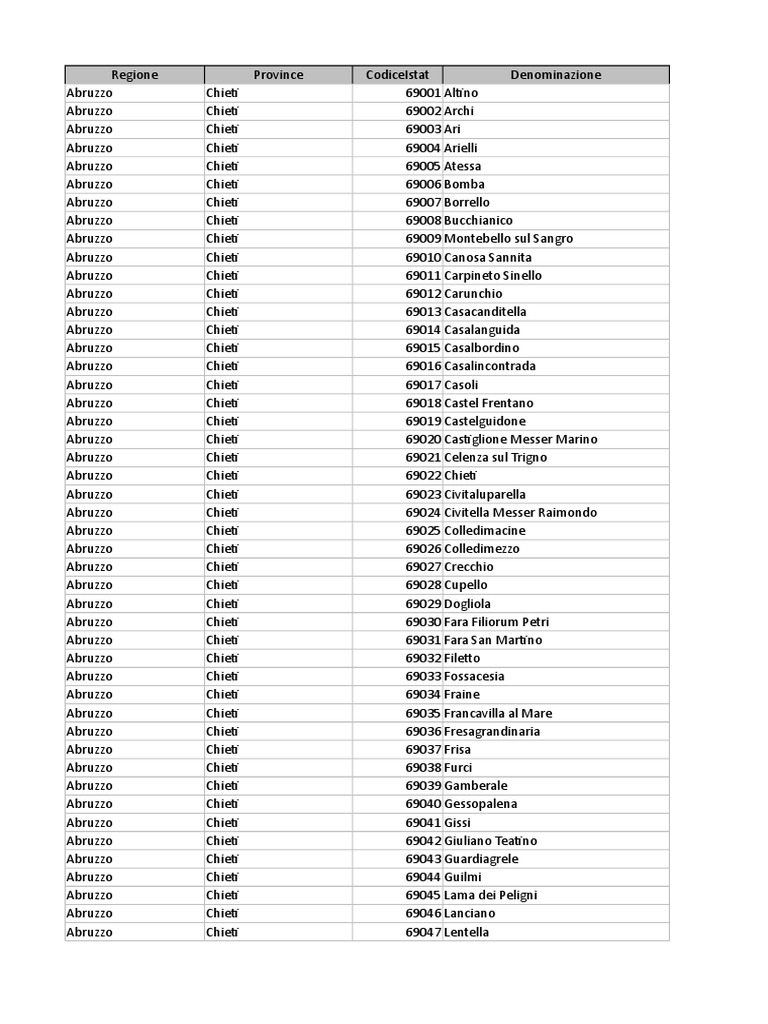 | Regione | Province | CodiceIstat | Denominazione |
|---|---|---|---|
| Abruzzo | Chieti | 69001 | Altino |
| Abruzzo | Chieti | 69002 | Archi |
| Abruzzo | Chieti | 69003 | Ari |
| Abruzzo | Chieti | 69004 | Arielli |
| Abruzzo | Chieti | 69005 | Atessa |
| Abruzzo | Chieti | 69006 | Bomba |
| Abruzzo | Chieti | 69007 | Borrello |
| Abruzzo | Chieti | 69008 | Bucchianico |
| Abruzzo | Chieti | 69009 | Montebello sul Sangro |
| Abruzzo | Chieti | 69010 | Canosa Sannita |
| Abruzzo | Chieti | 69011 | Carpineto Sinello |
| Abruzzo | Chieti | 69012 | Carunchio |
| Abruzzo | Chieti | 69013 | Casacanditella |
| Abruzzo | Chieti | 69014 | Casalanguida |
| Abruzzo | Chieti | 69015 | Casalbordino |
| Abruzzo | Chieti | 69016 | Casalincontrada |
| Abruzzo | Chieti | 69017 | Casoli |
| Abruzzo | Chieti | 69018 | Castel Frentano |
| Abruzzo | Chieti | 69019 | Castelguidone |
| Abruzzo | Chieti | 69020 | Castiglione Messer Marino |
| Abruzzo | Chieti | 69021 | Celenza sul Trigno |
| Abruzzo | Chieti | 69022 | Chieti |
| Abruzzo | Chieti | 69023 | Civitaluparella |
| Abruzzo | Chieti | 69024 | Civitella Messer Raimondo |
| Abruzzo | Chieti | 69025 | Colledimacine |
| Abruzzo | Chieti | 69026 | Colledimezzo |
| Abruzzo | Chieti | 69027 | Crecchio |
| Abruzzo | Chieti | 69028 | Cupello |
| Abruzzo | Chieti | 69029 | Dogliola |
| Abruzzo | Chieti | 69030 | Fara Filiorum Petri |
| Abruzzo | Chieti | 69031 | Fara San Martino |
| Abruzzo | Chieti | 69032 | Filetto |
| Abruzzo | Chieti | 69033 | Fossacesia |
| Abruzzo | Chieti | 69034 | Fraine |
| Abruzzo | Chieti | 69035 | Francavilla al Mare |
| Abruzzo | Chieti | 69036 | Fresagrandinaria |
| Abruzzo | Chieti | 69037 | Frisa |
| Abruzzo | Chieti | 69038 | Furci |
| Abruzzo | Chieti | 69039 | Gamberale |
| Abruzzo | Chieti | 69040 | Gessopalena |
| Abruzzo | Chieti | 69041 | Gissi |
| Abruzzo | Chieti | 69042 | Giuliano Teatino |
| Abruzzo | Chieti | 69043 | Guardiagrele |
| Abruzzo | Chieti | 69044 | Guilmi |
| Abruzzo | Chieti | 69045 | Lama dei Peligni |
| Abruzzo | Chieti | 69046 | Lanciano |
| Abruzzo | Chieti | 69047 | Lentella |